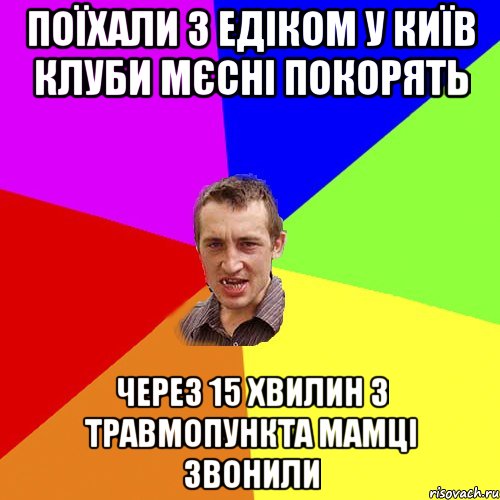 ПОЇХАЛИ З ЕДІКОМ У КИЇВ КЛУБИ МЄСНІ ПОКОРЯТЬ

ЧЕРЕЗ 15 ХВИЛИН З ТРАВМОПУНКТА МАМЦІ ЗВОНИЛИ

risovach.ru